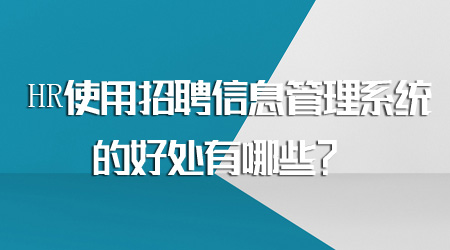 HR使用招聘信息管理系统的好处有哪些？